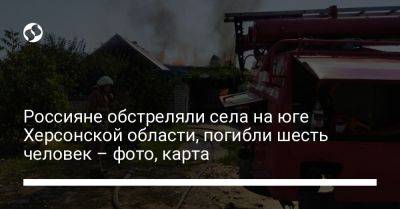 Россияне обстреляли села на юге Херсонской области, погибли шесть человек – фото, карта